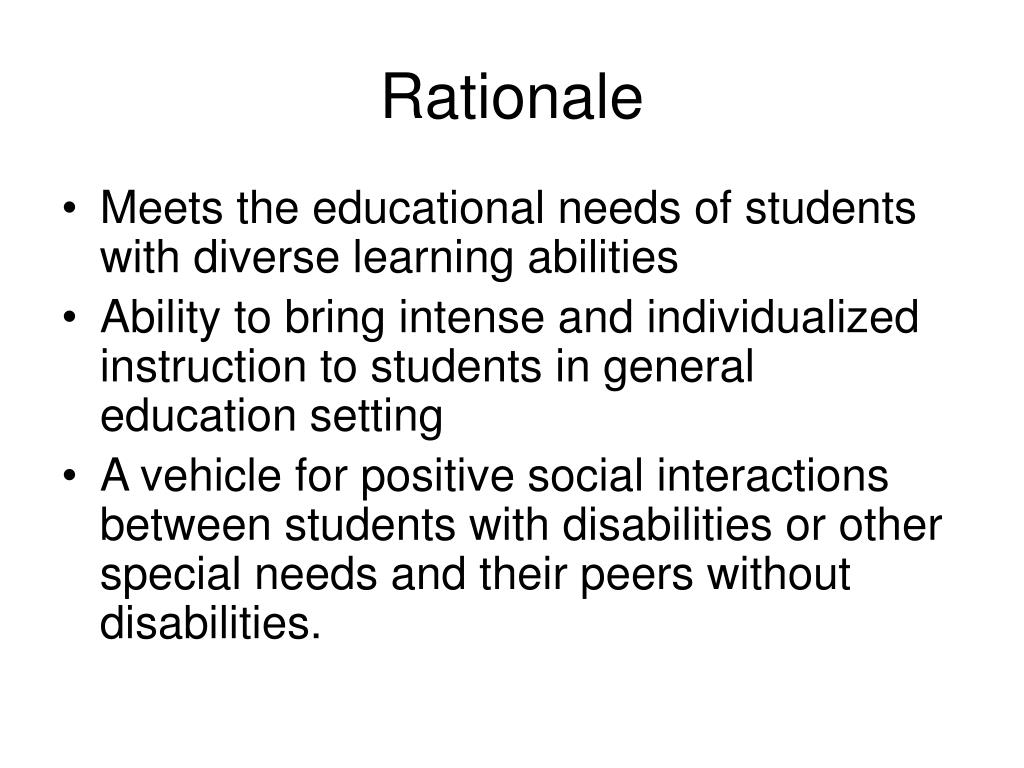 Rationale

• Meets the educational needs of students with diverse learning abilities
• Ability to bring intense and individualized instruction to students in general education setting
• A vehicle for positive social interactions between students with disabilities or other special needs and their peers without disabilities.